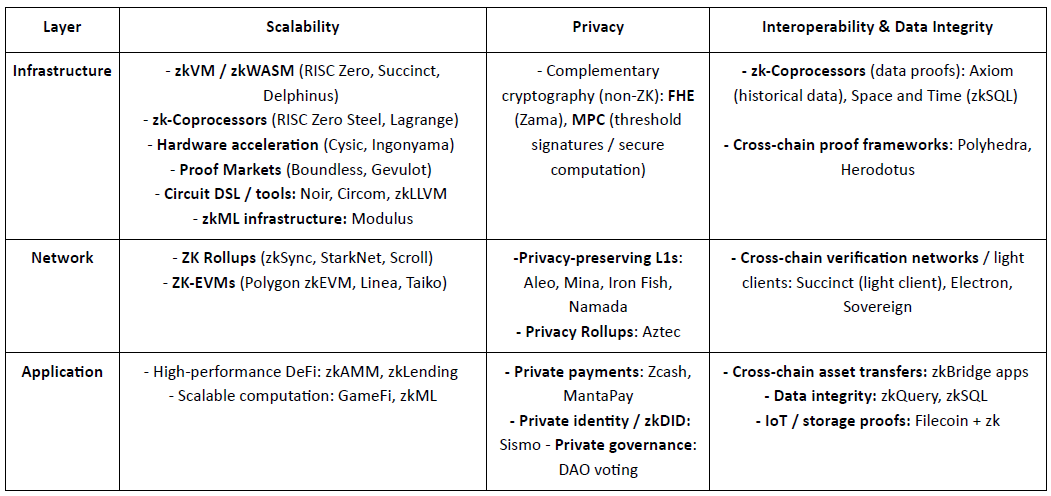 | Layer | Scalability | Privacy | Interoperability & Data Integrity |
|---|---|---|---|
| Infrastructure | - zkVM / zkWASM (RISC Zero, Succinct, Delphinus) - zk-Coprocessors (RISC Zero Steel, Lagrange) - Hardware acceleration (Cysic, Ingonyama) - Proof Markets (Boundless, Gevulot) - Circuit DSL / tools: Noir, Circom, zkLLVM - zkML infrastructure: Modulus | - Complementary cryptography (non-ZK): FHE (Zama), MPC (threshold signatures / secure computation) | - zk-Coprocessors (data proofs): Axiom (historical data), Space and Time (zkSQL) - Cross-chain proof frameworks: Polyhedra, Herodotus |
| Network | - ZK Rollups (zkSync, StarkNet, Scroll) - ZK-EVMs (Polygon zkEVM, Linea, Taiko) | -Privacy-preserving L1s: Aleo, Mina, Iron Fish, Namada - Privacy Rollups: Aztec | - Cross-chain verification networks / light clients: Succinct (light client), Electron, Sovereign |
| Application | - High-performance DeFi: zkAMM, zkLending - Scalable computation: GameFi, zkML | - Private payments: Zcash, MantaPay - Private identity / zkDID: Sismo - Private governance: DAO voting | - Cross-chain asset transfers: zkBridge apps - Data integrity: zkQuery, zkSQL - IoT / storage proofs: Filecoin + zk |